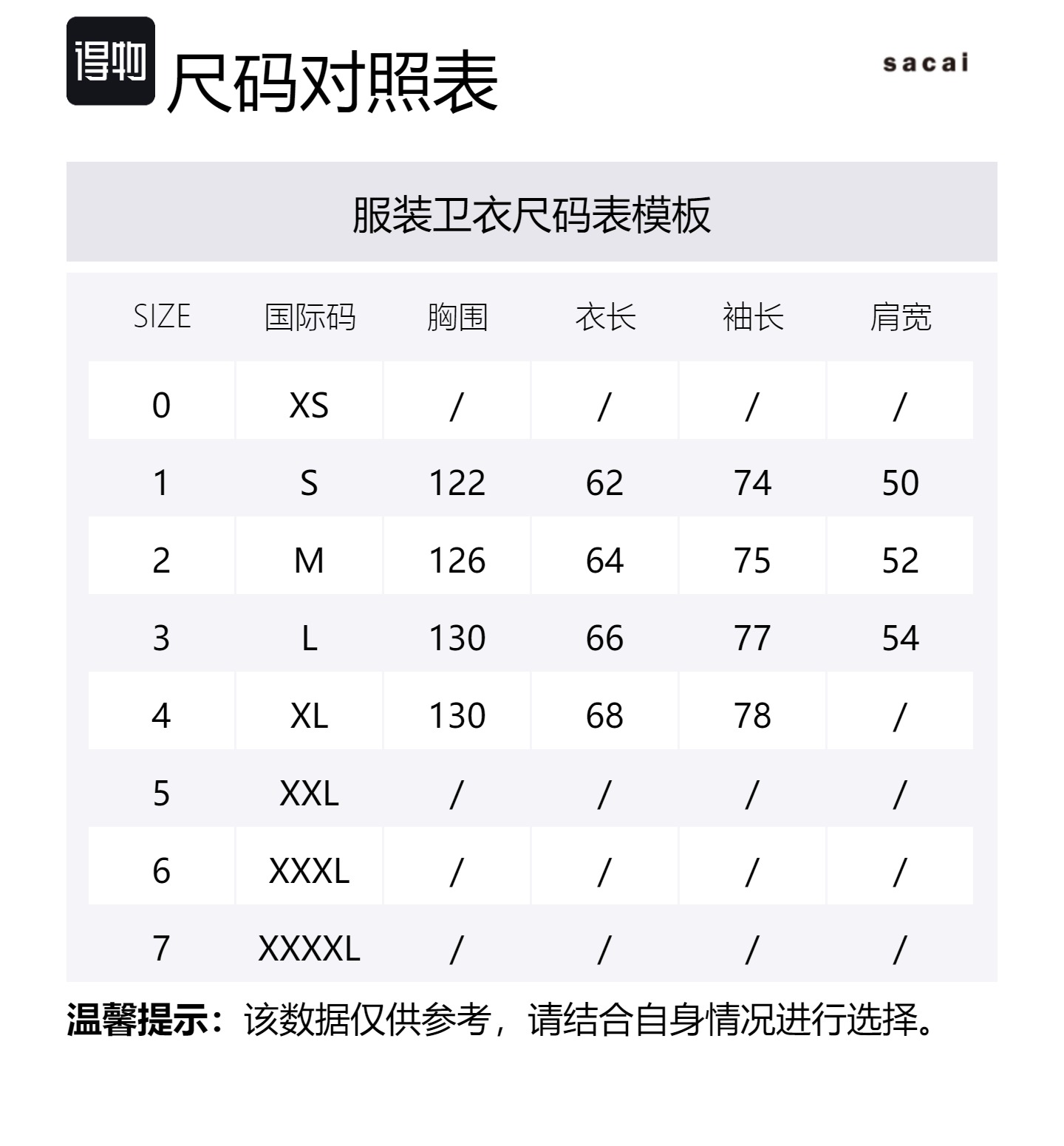 得物 尺码对照表

sacai

服装卫衣尺码表模板

| SIZE | 国际码 | 胸围 | 衣长 | 袖长 | 肩宽 |
|---|---|---|---|---|---|
| 0 | XS | / | / | / | / |
| 1 | S | 122 | 62 | 74 | 50 |
| 2 | M | 126 | 64 | 75 | 52 |
| 3 | L | 130 | 66 | 77 | 54 |
| 4 | XL | 130 | 68 | 78 | / |
| 5 | XXL | / | / | / | / |
| 6 | XXXL | / | / | / | / |
| 7 | XXXXL | / | / | / | / |

温馨提示：该数据仅供参考，请结合自身情况进行选择。